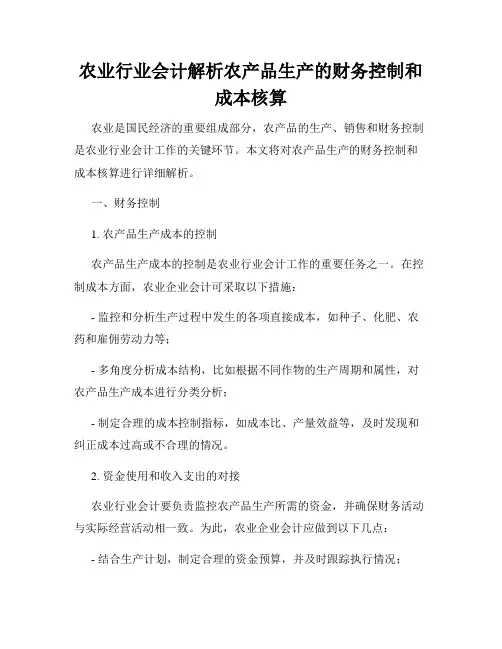 农业行业会计解析农产品生产的财务控制和成本核算

农业是国民经济的重要组成部分，农产品的生产、销售和财务控制是农业行业会计工作的关键环节。本文将对农产品生产的财务控制和成本核算进行详细解析。

一、财务控制

1. 农产品生产成本的控制

农产品生产成本的控制是农业行业会计工作的重要任务之一。在控制成本方面，农业企业会计可采取以下措施：

- 监控和分析生产过程中发生的各项直接成本，如种子、化肥、农药和雇佣劳动力等；

- 多角度分析成本结构，比如根据不同作物的生产周期和属性，对农产品生产成本进行分类分析；

- 制定合理的成本控制指标，如成本比、产量效益等，及时发现和纠正成本过高或不合理的情况。

2. 资金使用和收入支出的对接

农业行业会计要负责监控农产品生产所需的资金，并确保财务活动与实际经营活动相一致。为此，农业企业会计应做到以下几点：

- 结合生产计划，制定合理的资金预算，并及时跟踪执行情况；